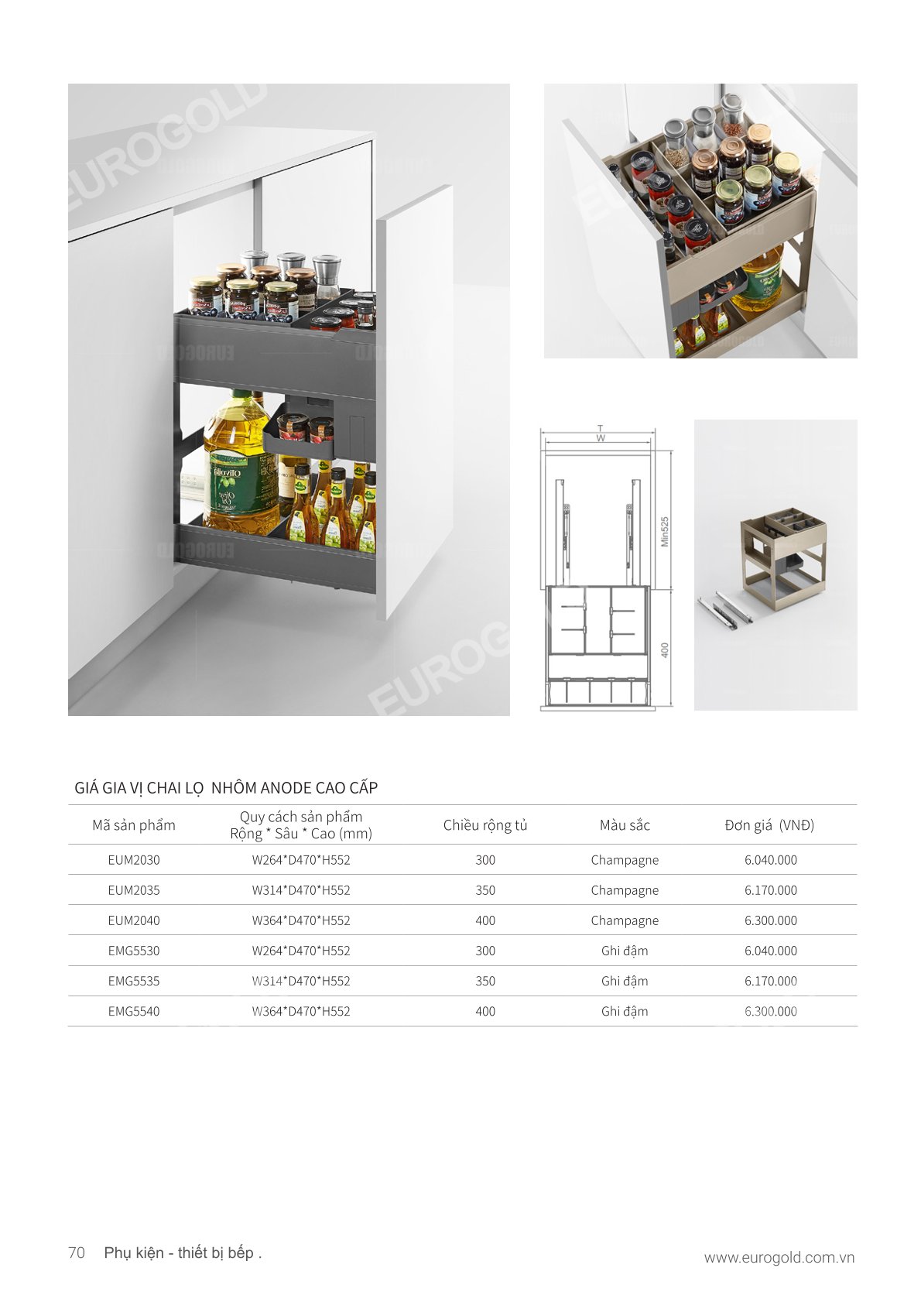 EUROGOLD

EUROGOLD

T
W
Min525
400

GIÁ GIA VỊ CHAI LỌ NHÔM ANODE CAO CẤP

| Mã sản phẩm | Quy cách sản phẩm Rộng * Sâu * Cao (mm) | Chiều rộng tủ | Màu sắc | Đơn giá (VNĐ) |
|---|---|---|---|---|
| EUM2030 | W264*D470*H552 | 300 | Champagne | 6.040.000 |
| EUM2035 | W314*D470*H552 | 350 | Champagne | 6.170.000 |
| EUM2040 | W364*D470*H552 | 400 | Champagne | 6.300.000 |
| EMG5530 | W264*D470*H552 | 300 | Ghi đậm | 6.040.000 |
| EMG5535 | W314*D470*H552 | 350 | Ghi đậm | 6.170.000 |
| EMG5540 | W364*D470*H552 | 400 | Ghi đậm | 6.300.000 |

70 Phụ kiện - thiết bị bếp .

www.eurogold.com.vn